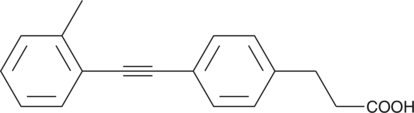 COOH